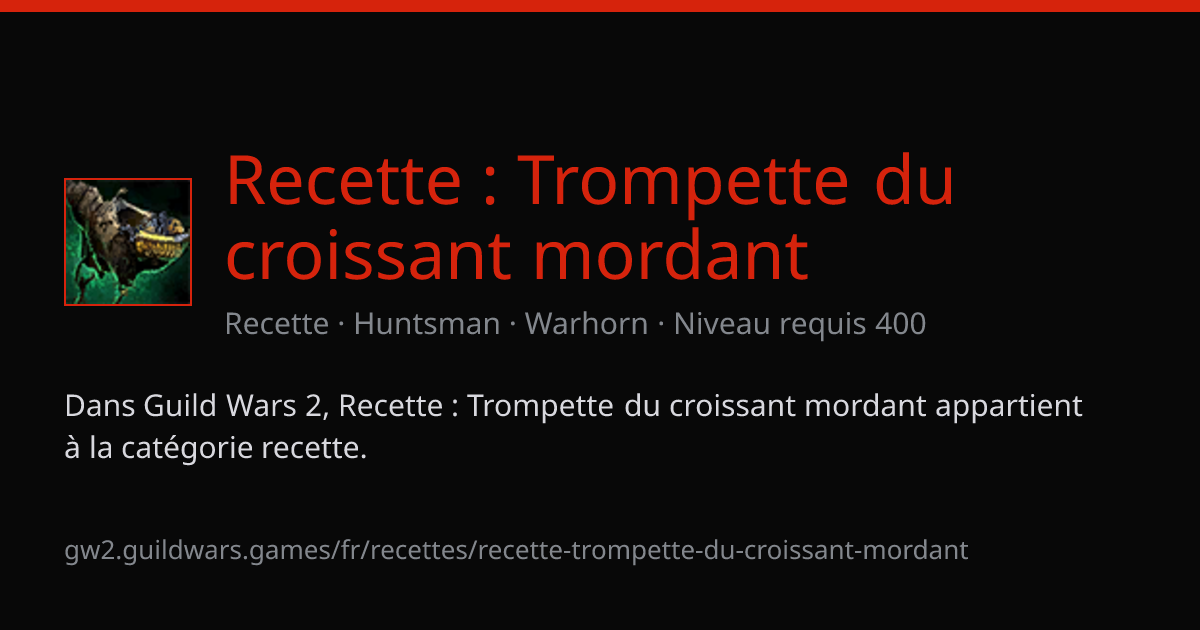 Recette : Trompette du croissant mordant

Recette · Huntsman · Warhorn · Niveau requis 400

Dans Guild Wars 2, Recette : Trompette du croissant mordant appartient à la catégorie recette.

gw2.guildwars.games/fr/recettes/recette-trompette-du-croissant-mordant